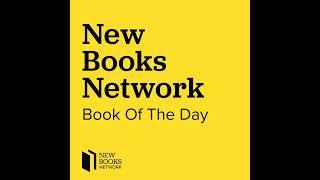 New Books Network
Book Of The Day

NEW BOOKS NETWORK